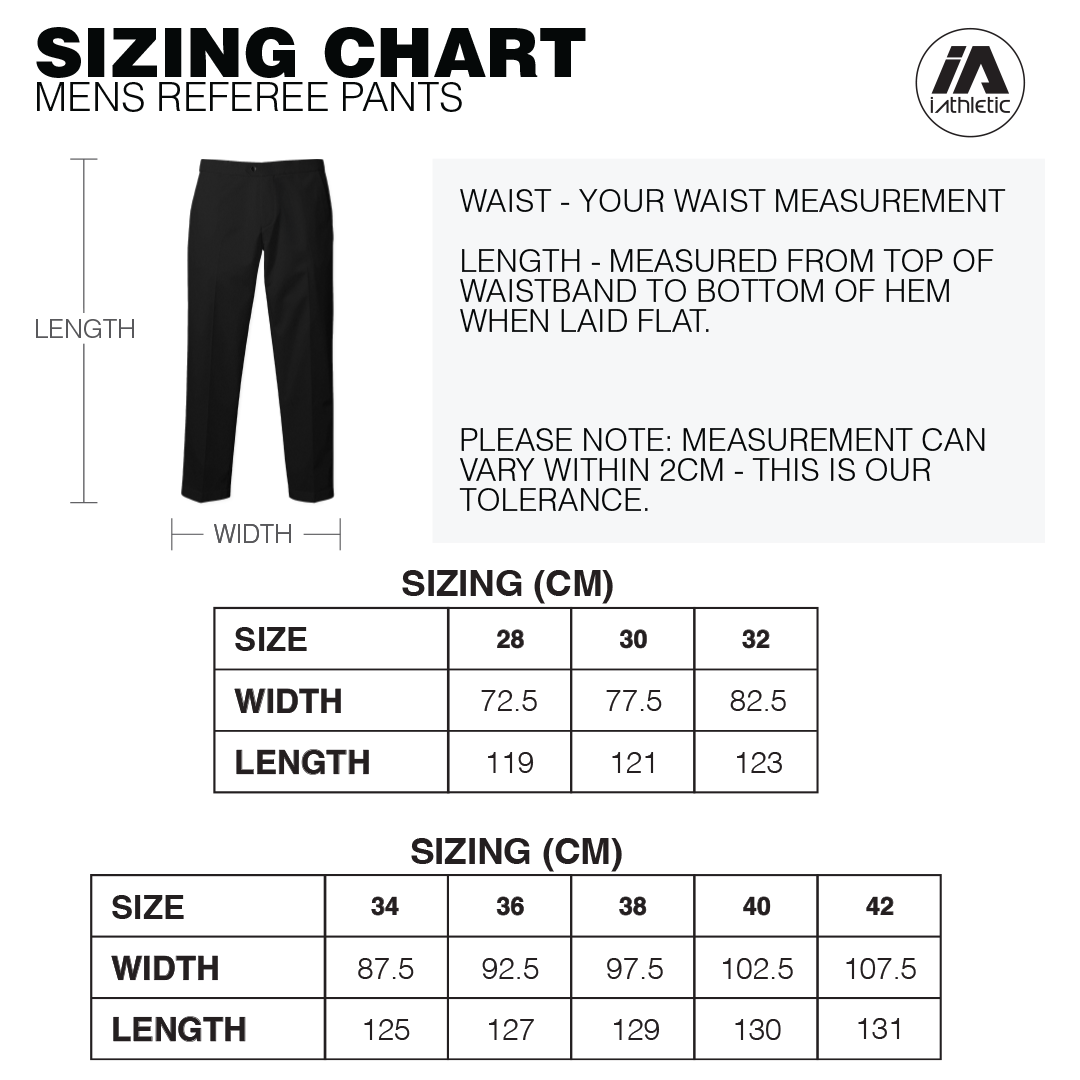 SIZING CHART
MENS REFEREE PANTS

iA
iAthletic

LENGTH

WIDTH

WAIST - YOUR WAIST MEASUREMENT

LENGTH - MEASURED FROM TOP OF WAISTBAND TO BOTTOM OF HEM WHEN LAID FLAT.

PLEASE NOTE: MEASUREMENT CAN VARY WITHIN 2CM - THIS IS OUR TOLERANCE.

SIZING (CM)

| SIZE | 28 | 30 | 32 |
|---|---|---|---|
| WIDTH | 72.5 | 77.5 | 82.5 |
| LENGTH | 119 | 121 | 123 |

SIZING (CM)

| SIZE | 34 | 36 | 38 | 40 | 42 |
|---|---|---|---|---|---|
| WIDTH | 87.5 | 92.5 | 97.5 | 102.5 | 107.5 |
| LENGTH | 125 | 127 | 129 | 130 | 131 |